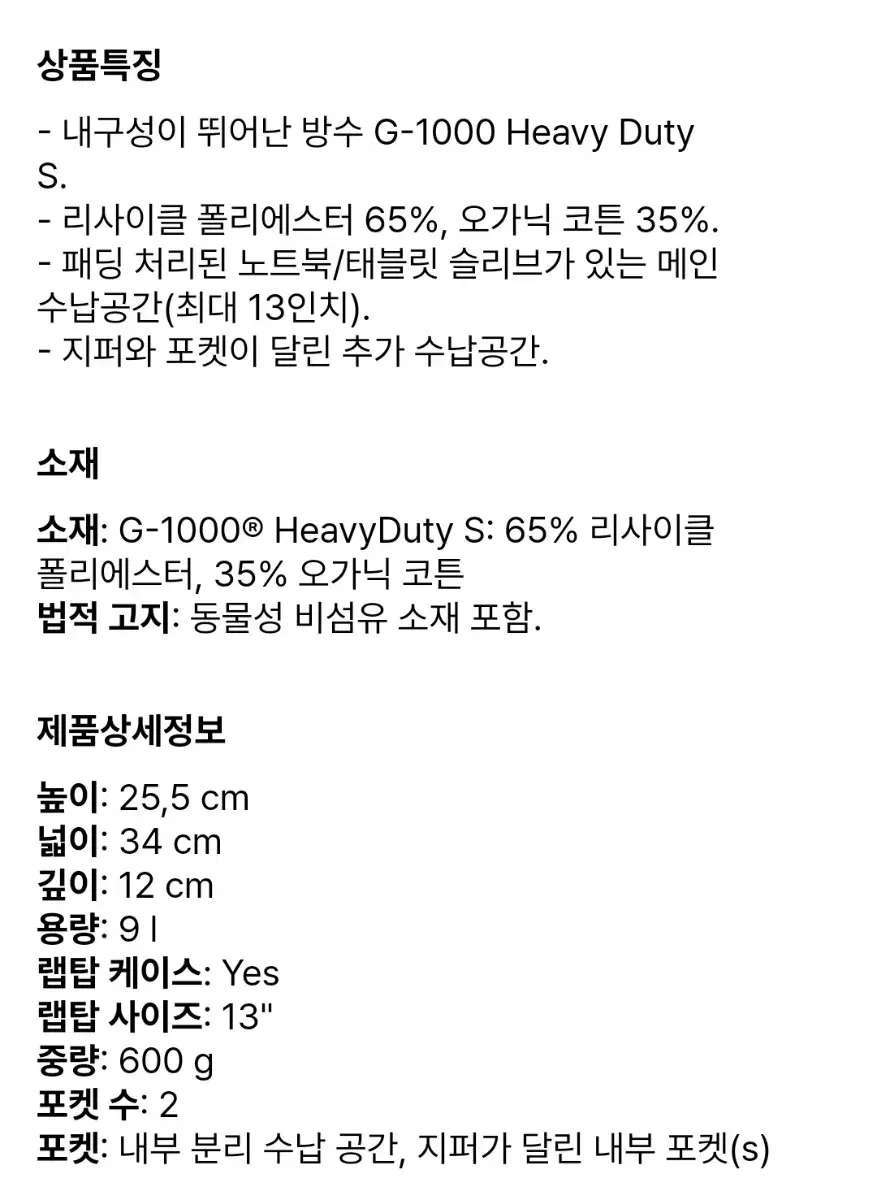 상품특징

- 내구성이 뛰어난 방수 G-1000 Heavy Duty S.
- 리사이클 폴리에스터 65%, 오가닉 코튼 35%.
- 패딩 처리된 노트북/태블릿 슬리브가 있는 메인 수납공간(최대 13인치).
- 지퍼와 포켓이 달린 추가 수납공간.

소재

소재: G-1000® HeavyDuty S: 65% 리사이클 폴리에스터, 35% 오가닉 코튼
법적 고지: 동물성 비섬유 소재 포함.

제품상세정보

높이: 25,5 cm
넓이: 34 cm
깊이: 12 cm
용량: 9 l
랩탑 케이스: Yes
랩탑 사이즈: 13"
중량: 600 g
포켓 수: 2
포켓: 내부 분리 수납 공간, 지퍼가 달린 내부 포켓(s)